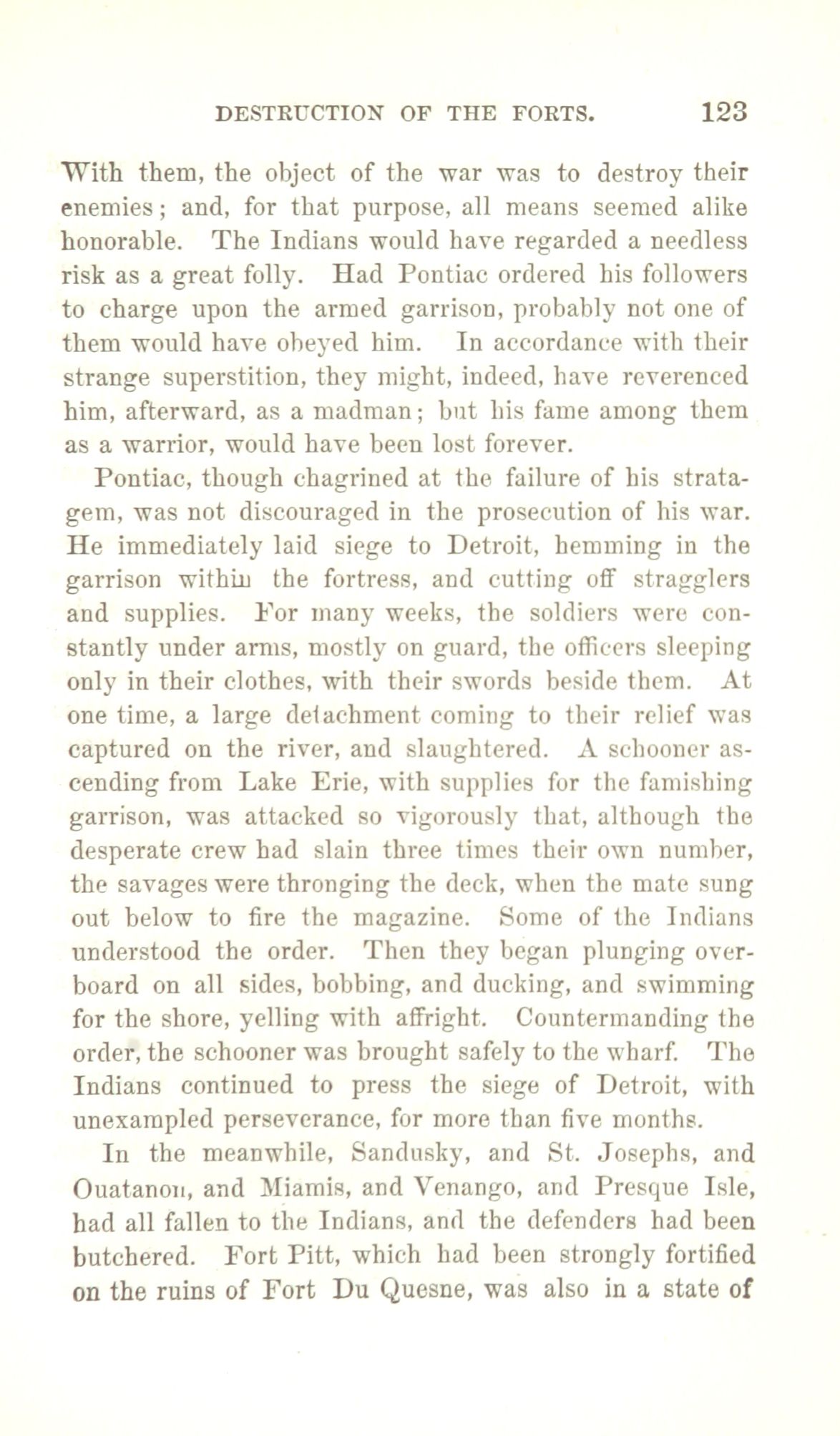 DESTRUCTION OF THE FORTS. 123

With them, the object of the war was to destroy their enemies; and, for that purpose, all means seemed alike honorable. The Indians would have regarded a needless risk as a great folly. Had Pontiac ordered his followers to charge upon the armed garrison, probably not one of them would have obeyed him. In accordance with their strange superstition, they might, indeed, have reverenced him, afterward, as a madman; but his fame among them as a warrior, would have been lost forever.

Pontiac, though chagrined at the failure of his stratagem, was not discouraged in the prosecution of his war. He immediately laid siege to Detroit, hemming in the garrison within the fortress, and cutting off stragglers and supplies. For many weeks, the soldiers were constantly under arms, mostly on guard, the officers sleeping only in their clothes, with their swords beside them. At one time, a large detachment coming to their relief was captured on the river, and slaughtered. A schooner ascending from Lake Erie, with supplies for the famishing garrison, was attacked so vigorously that, although the desperate crew had slain three times their own number, the savages were thronging the deck, when the mate sung out below to fire the magazine. Some of the Indians understood the order. Then they began plunging overboard on all sides, bobbing, and ducking, and swimming for the shore, yelling with affright. Countermanding the order, the schooner was brought safely to the wharf. The Indians continued to press the siege of Detroit, with unexampled perseverance, for more than five months.

In the meanwhile, Sandusky, and St. Josephs, and Ouatanon, and Miamis, and Venango, and Presque Isle, had all fallen to the Indians, and the defenders had been butchered. Fort Pitt, which had been strongly fortified on the ruins of Fort Du Quesne, was also in a state of